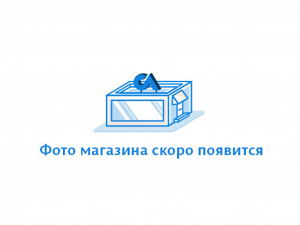 GA

Фото магазина скоро появится